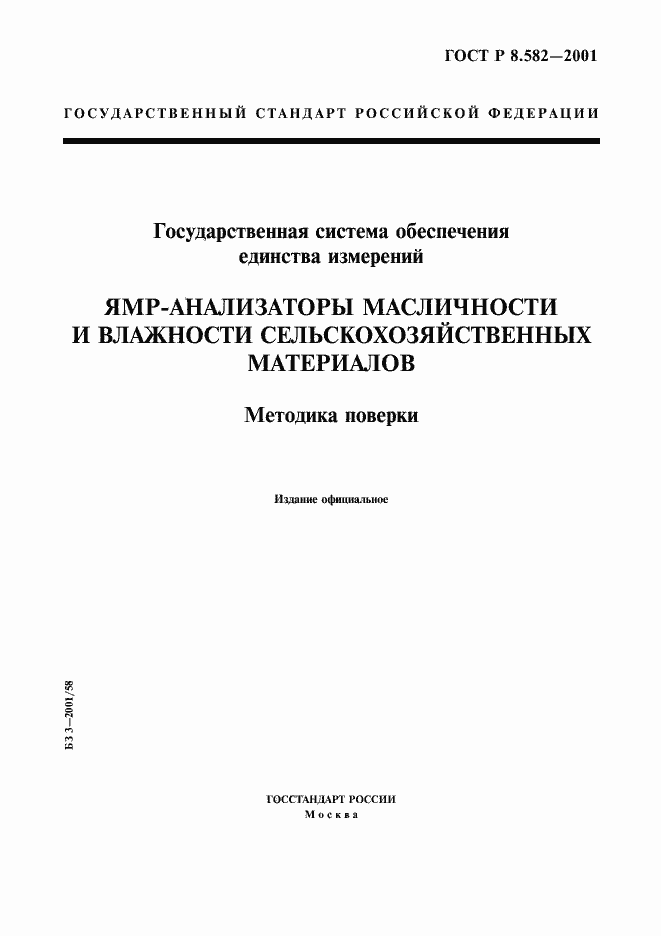 ГОСТ Р 8.582—2001

ГОСУДАРСТВЕННЫЙ СТАНДАРТ РОССИЙСКОЙ ФЕДЕРАЦИИ

Государственная система обеспечения единства измерений

ЯМР-АНАЛИЗАТОРЫ МАСЛИЧНОСТИ И ВЛАЖНОСТИ СЕЛЬСКОХОЗЯЙСТВЕННЫХ МАТЕРИАЛОВ

Методика поверки

Издание официальное

БЗ 3—2001/58

ГОССТАНДАРТ РОССИИ
Москва